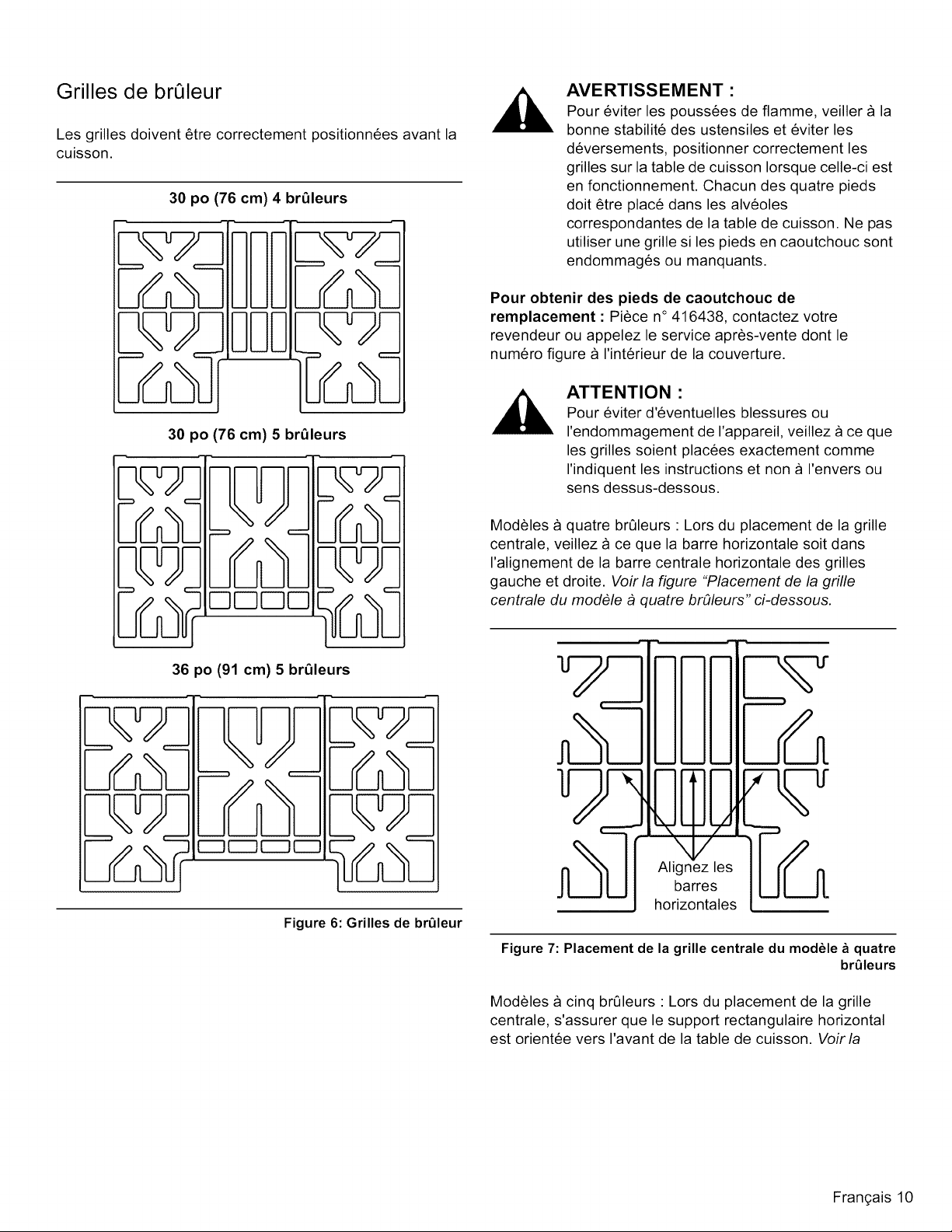 Grilles de brûleur

Les grilles doivent être correctement positionnées avant la cuisson.

30 po (76 cm) 4 brûleurs

30 po (76 cm) 5 brûleurs

36 po (91 cm) 5 brûleurs

Figure 6: Grilles de brûleur

AVERTISSEMENT :

Pour éviter les poussées de flamme, veiller à la bonne stabilité des ustensiles et éviter les déversements, positionner correctement les grilles sur la table de cuisson lorsque celle-ci est en fonctionnement. Chacun des quatre pieds doit être placé dans les alvéoles correspondantes de la table de cuisson. Ne pas utiliser une grille si les pieds en caoutchouc sont endommagés ou manquants.

Pour obtenir des pieds de caoutchouc de remplacement : Pièce n° 416438, contactez votre revendeur ou appelez le service après-vente dont le numéro figure à l'intérieur de la couverture.

ATTENTION :

Pour éviter d'éventuelles blessures ou l'endommagement de l'appareil, veillez à ce que les grilles soient placées exactement comme l'indiquent les instructions et non à l'envers ou sens dessus-dessous.

Modèles à quatre brûleurs : Lors du placement de la grille centrale, veillez à ce que la barre horizontale soit dans l'alignement de la barre centrale horizontale des grilles gauche et droite. Voir la figure "Placement de la grille centrale du modèle à quatre brûleurs" ci-dessous.

Alignez les barres horizontales

Figure 7: Placement de la grille centrale du modèle à quatre brûleurs

Modèles à cinq brûleurs : Lors du placement de la grille centrale, s'assurer que le support rectangulaire horizontal est orientée vers l'avant de la table de cuisson. Voir la

Français 10